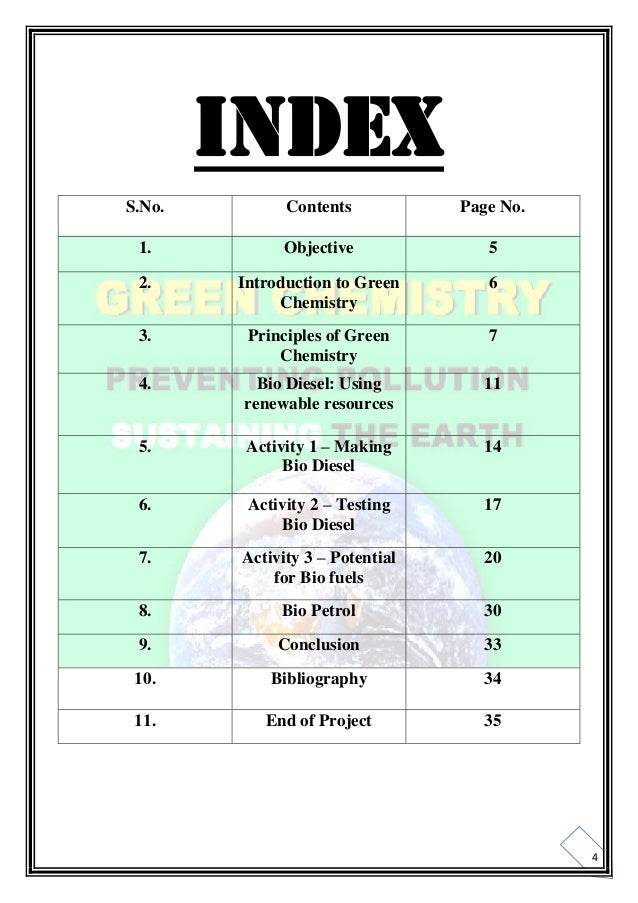 INDEX

| S.No. | Contents | Page No. |
|---|---|---|
| 1. | Objective | 5 |
| 2. | Introduction to Green Chemistry | 6 |
| 3. | Principles of Green Chemistry | 7 |
| 4. | Bio Diesel: Using renewable resources | 11 |
| 5. | Activity 1 – Making Bio Diesel | 14 |
| 6. | Activity 2 – Testing Bio Diesel | 17 |
| 7. | Activity 3 – Potential for Bio fuels | 20 |
| 8. | Bio Petrol | 30 |
| 9. | Conclusion | 33 |
| 10. | Bibliography | 34 |
| 11. | End of Project | 35 |

GREEN CHEMISTRY
PREVENTING POLLUTION
SUSTAINING THE EARTH

4